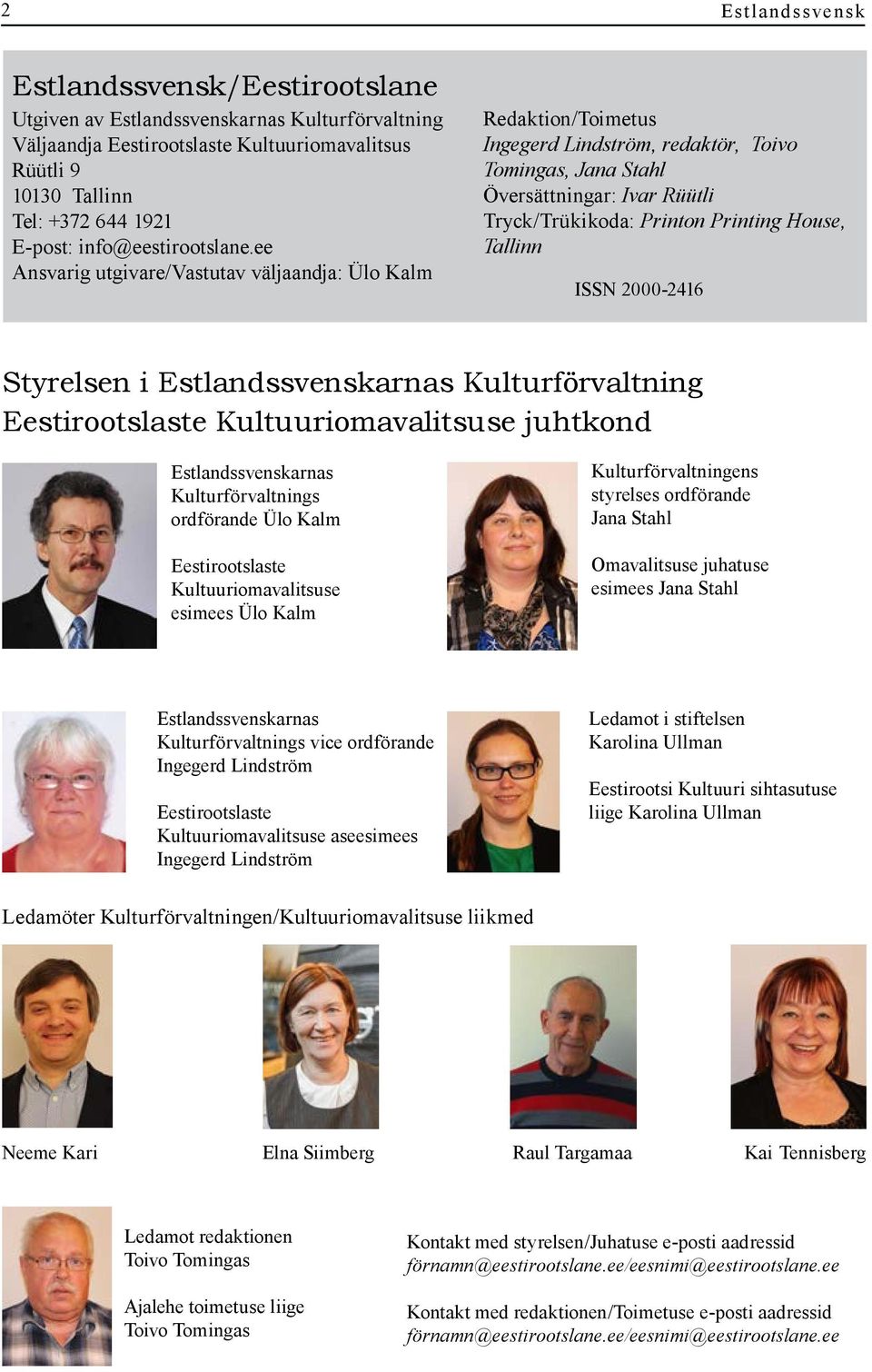 2

Estlandssvensk

Estlandssvensk/Eestirootslane

Utgiven av Estlandssvenskarnas Kulturförvaltning
Väljaandja Eestirootslaste Kultuuriomavalitsus
Rüütli 9
10130 Tallinn
Tel: +372 644 1921
E-post: info@eestirootslane.ee
Ansvarig utgivare/Vastutav väljaandja: Ülo Kalm

Redaktion/Toimetus
Ingegerd Lindström, redaktör, Toivo Tomingas, Jana Stahl
Översättningar: Ivar Rüütli
Tryck/Trükikoda: Printon Printing House, Tallinn

ISSN 2000-2416

Styrelsen i Estlandssvenskarnas Kulturförvaltning
Eestirootslaste Kultuuriomavalitsuse juhtkond

Estlandssvenskarnas Kulturförvaltnings ordförande Ülo Kalm

Eestirootslaste Kultuuriomavalitsuse esimees Ülo Kalm

Kulturförvaltningens styrelses ordförande Jana Stahl

Omavalitsuse juhatuse esimees Jana Stahl

Estlandssvenskarnas Kulturförvaltnings vice ordförande Ingegerd Lindström

Eestirootslaste Kultuuriomavalitsuse aseesimees Ingegerd Lindström

Ledamot i stiftelsen Karolina Ullman

Eestirootsi Kultuuri sihtasutuse liige Karolina Ullman

Ledamöter Kulturförvaltningen/Kultuuriomavalitsuse liikmed

Neeme Kari

Elna Siimberg

Raul Targamaa

Kai Tennisberg

Ledamot redaktionen
Toivo Tomingas

Ajalehe toimetuse liige
Toivo Tomingas

Kontakt med styrelsen/Juhatuse e-posti aadressid
förnamn@eestirootslane.ee/eesnimi@eestirootslane.ee

Kontakt med redaktionen/Toimetuse e-posti aadressid
förnamn@eestirootslane.ee/eesnimi@eestirootslane.ee